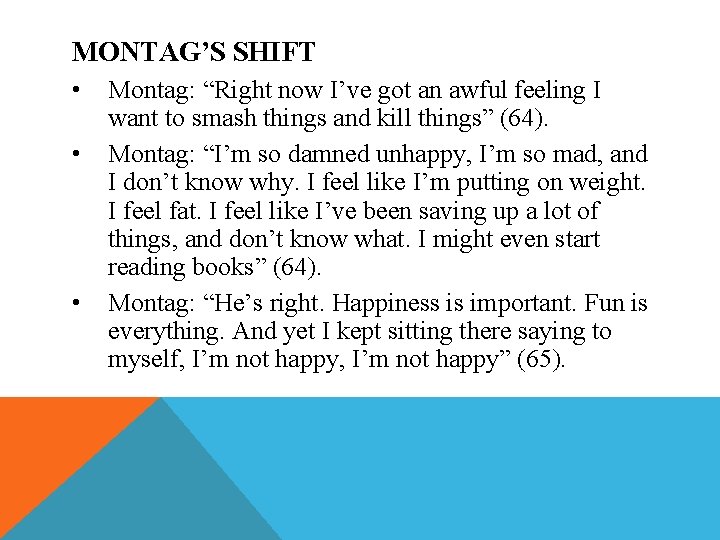 MONTAG'S SHIFT

• Montag: "Right now I've got an awful feeling I want to smash things and kill things" (64).

• Montag: "I'm so damned unhappy, I'm so mad, and I don't know why. I feel like I'm putting on weight. I feel fat. I feel like I've been saving up a lot of things, and don't know what. I might even start reading books" (64).

• Montag: "He's right. Happiness is important. Fun is everything. And yet I kept sitting there saying to myself, I'm not happy, I'm not happy" (65).